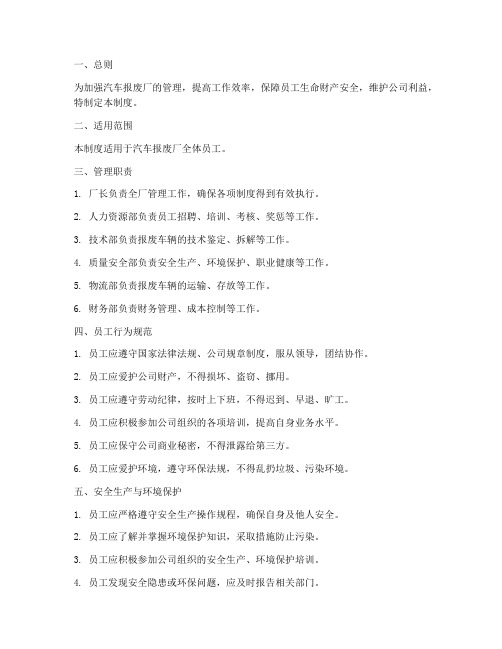 一、总则

为加强汽车报废厂的管理，提高工作效率，保障员工生命财产安全，维护公司利益，特制定本制度。

二、适用范围

本制度适用于汽车报废厂全体员工。

三、管理职责

1. 厂长负责全厂管理工作，确保各项制度得到有效执行。

2. 人力资源部负责员工招聘、培训、考核、奖惩等工作。

3. 技术部负责报废车辆的技术鉴定、拆解等工作。

4. 质量安全部负责安全生产、环境保护、职业健康等工作。

5. 物流部负责报废车辆的运输、存放等工作。

6. 财务部负责财务管理、成本控制等工作。

四、员工行为规范

1. 员工应遵守国家法律法规、公司规章制度，服从领导，团结协作。

2. 员工应爱护公司财产，不得损坏、盗窃、挪用。

3. 员工应遵守劳动纪律，按时上下班，不得迟到、早退、旷工。

4. 员工应积极参加公司组织的各项培训，提高自身业务水平。

5. 员工应保守公司商业秘密，不得泄露给第三方。

6. 员工应爱护环境，遵守环保法规，不得乱扔垃圾、污染环境。

五、安全生产与环境保护

1. 员工应严格遵守安全生产操作规程，确保自身及他人安全。

2. 员工应了解并掌握环境保护知识，采取措施防止污染。

3. 员工应积极参加公司组织的安全生产、环境保护培训。

4. 员工发现安全隐患或环保问题，应及时报告相关部门。